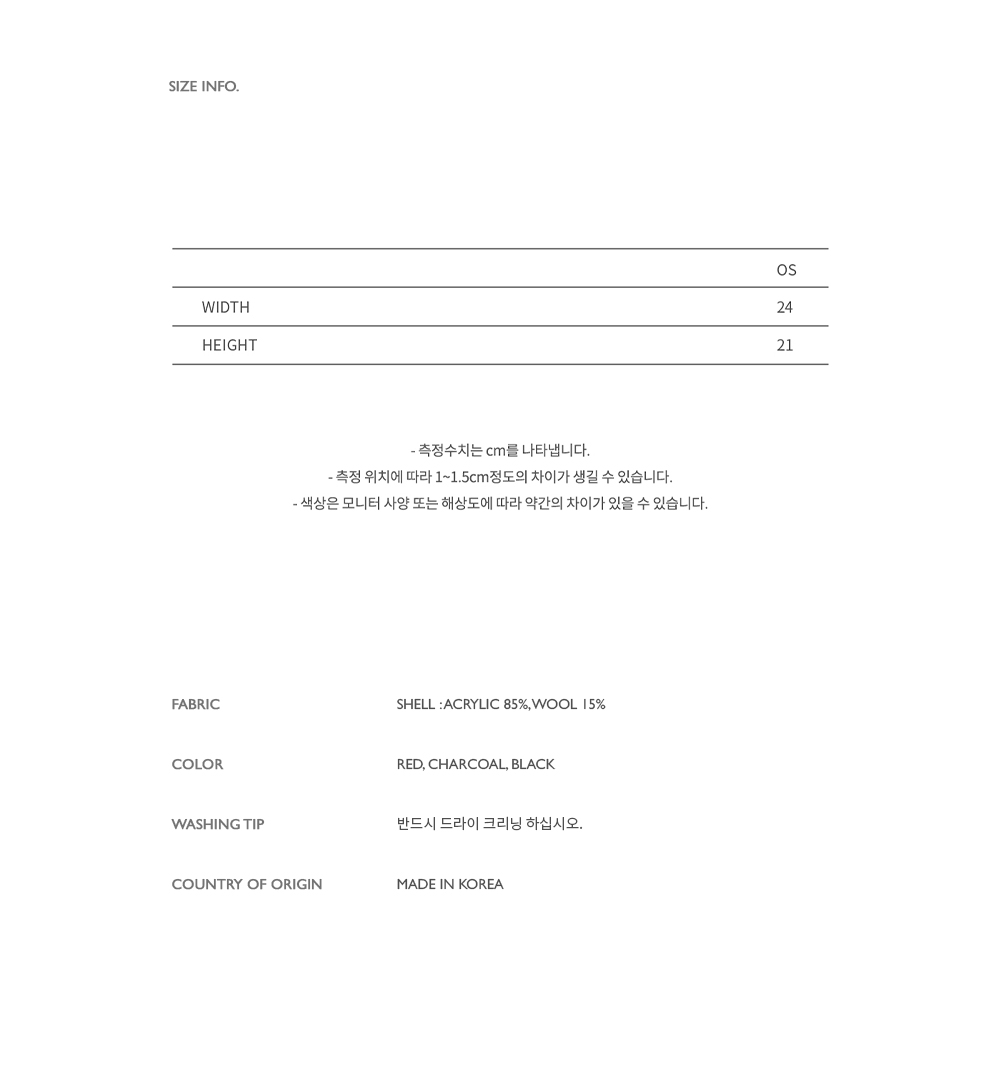 SIZE INFO.

| | OS |
|---|---|
| WIDTH | 24 |
| HEIGHT | 21 |

- 측정수치는 cm를 나타냅니다.
- 측정 위치에 따라 1~1.5cm정도의 차이가 생길 수 있습니다.
- 색상은 모니터 사양 또는 해상도에 따라 약간의 차이가 있을 수 있습니다.

FABRIC
SHELL : ACRYLIC 85%, WOOL 15%

COLOR
RED, CHARCOAL, BLACK

WASHING TIP
반드시 드라이 크리닝 하십시오.

COUNTRY OF ORIGIN
MADE IN KOREA